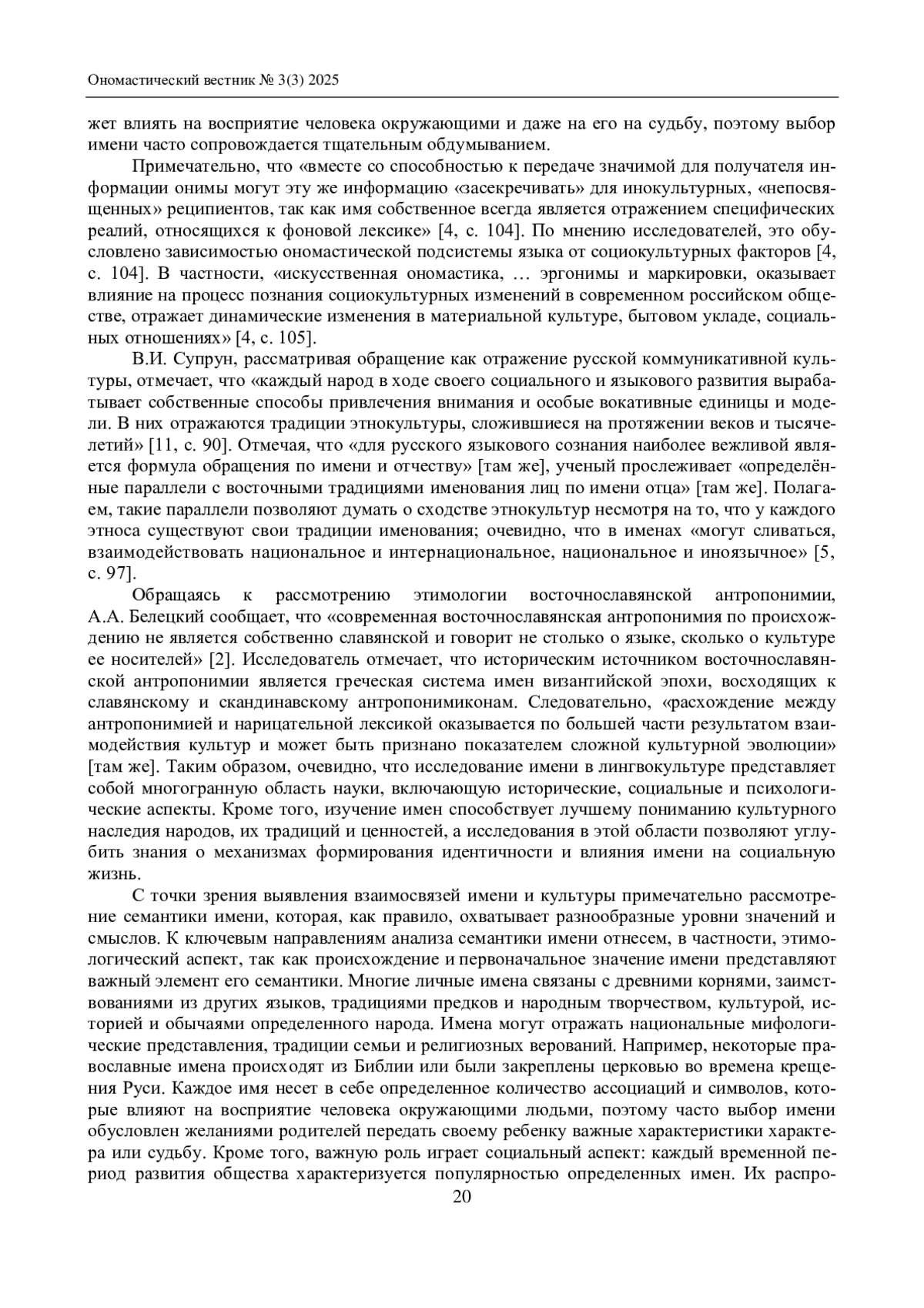 Ономастический вестник № 3(3) 2025

жет влиять на восприятие человека окружающими и даже на его на судьбу, поэтому выбор имени часто сопровождается тщательным обдумыванием.

Примечательно, что «вместе со способностью к передаче значимой для получателя информации онимы могут эту же информацию «засекречивать» для инокультурных, «непосвященных» реципиентов, так как имя собственное всегда является отражением специфических реалий, относящихся к фоновой лексике» [4, с. 104]. По мнению исследователей, это обусловлено зависимостью ономастической подсистемы языка от социокультурных факторов [4, с. 104]. В частности, «искусственная ономастика, … эргонимы и маркировки, оказывает влияние на процесс познания социокультурных изменений в современном российском обществе, отражает динамические изменения в материальной культуре, бытовом укладе, социальных отношениях» [4, с. 105].

В.И. Супрун, рассматривая обращение как отражение русской коммуникативной культуры, отмечает, что «каждый народ в ходе своего социального и языкового развития вырабатывает собственные способы привлечения внимания и особые вокативные единицы и модели. В них отражаются традиции этнокультуры, сложившиеся на протяжении веков и тысячелетий» [11, с. 90]. Отмечая, что «для русского языкового сознания наиболее вежливой является формула обращения по имени и отчеству» [там же], ученый прослеживает «определённые параллели с восточными традициями именования лиц по имени отца» [там же]. Полагаем, такие параллели позволяют думать о сходстве этнокультур несмотря на то, что у каждого этноса существуют свои традиции именования; очевидно, что в именах «могут сливаться, взаимодействовать национальное и интернациональное, национальное и иноязычное» [5, с. 97].

Обращаясь к рассмотрению этимологии восточнославянской антропонимии, А.А. Белецкий сообщает, что «современная восточнославянская антропонимия по происхождению не является собственно славянской и говорит не столько о языке, сколько о культуре ее носителей» [2]. Исследователь отмечает, что историческим источником восточнославянской антропонимии является греческая система имен византийской эпохи, восходящих к славянскому и скандинавскому антропонимиконам. Следовательно, «расхождение между антропонимией и нарицательной лексикой оказывается по большей части результатом взаимодействия культур и может быть признано показателем сложной культурной эволюции» [там же]. Таким образом, очевидно, что исследование имени в лингвокультуре представляет собой многогранную область науки, включающую исторические, социальные и психологические аспекты. Кроме того, изучение имен способствует лучшему пониманию культурного наследия народов, их традиций и ценностей, а исследования в этой области позволяют углубить знания о механизмах формирования идентичности и влияния имени на социальную жизнь.

С точки зрения выявления взаимосвязей имени и культуры примечательно рассмотрение семантики имени, которая, как правило, охватывает разнообразные уровни значений и смыслов. К ключевым направлениям анализа семантики имени отнесем, в частности, этимологический аспект, так как происхождение и первоначальное значение имени представляют важный элемент его семантики. Многие личные имена связаны с древними корнями, заимствованиями из других языков, традициями предков и народным творчеством, культурой, историей и обычаями определенного народа. Имена могут отражать национальные мифологические представления, традиции семьи и религиозных верований. Например, некоторые православные имена происходят из Библии или были закреплены церковью во времена крещения Руси. Каждое имя несет в себе определенное количество ассоциаций и символов, которые влияют на восприятие человека окружающими людьми, поэтому часто выбор имени обусловлен желаниями родителей передать своему ребенку важные характеристики характера или судьбу. Кроме того, важную роль играет социальный аспект: каждый временной период развития общества характеризуется популярностью определенных имен. Их распро-

20